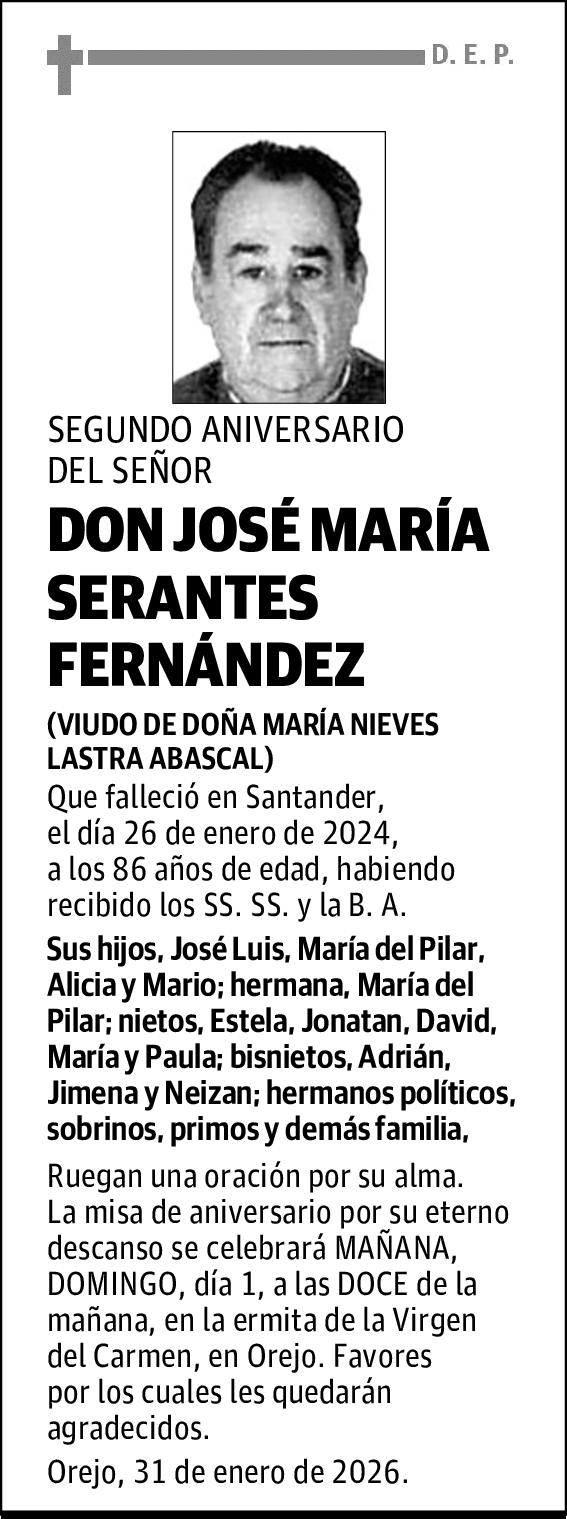 D. E. P.

SEGUNDO ANIVERSARIO
DEL SEÑOR

DON JOSÉ MARÍA SERANTES FERNÁNDEZ

(VIUDO DE DOÑA MARÍA NIEVES LASTRA ABASCAL)

Que falleció en Santander, el día 26 de enero de 2024, a los 86 años de edad, habiendo recibido los SS. SS. y la B. A.

Sus hijos, José Luis, María del Pilar, Alicia y Mario; hermana, María del Pilar; nietos, Estela, Jonatan, David, María y Paula; bisnietos, Adrián, Jimena y Neizan; hermanos políticos, sobrinos, primos y demás familia,

Ruegan una oración por su alma. La misa de aniversario por su eterno descanso se celebrará MAÑANA, DOMINGO, día 1, a las DOCE de la mañana, en la ermita de la Virgen del Carmen, en Orejo. Favores por los cuales les quedarán agradecidos.

Orejo, 31 de enero de 2026.